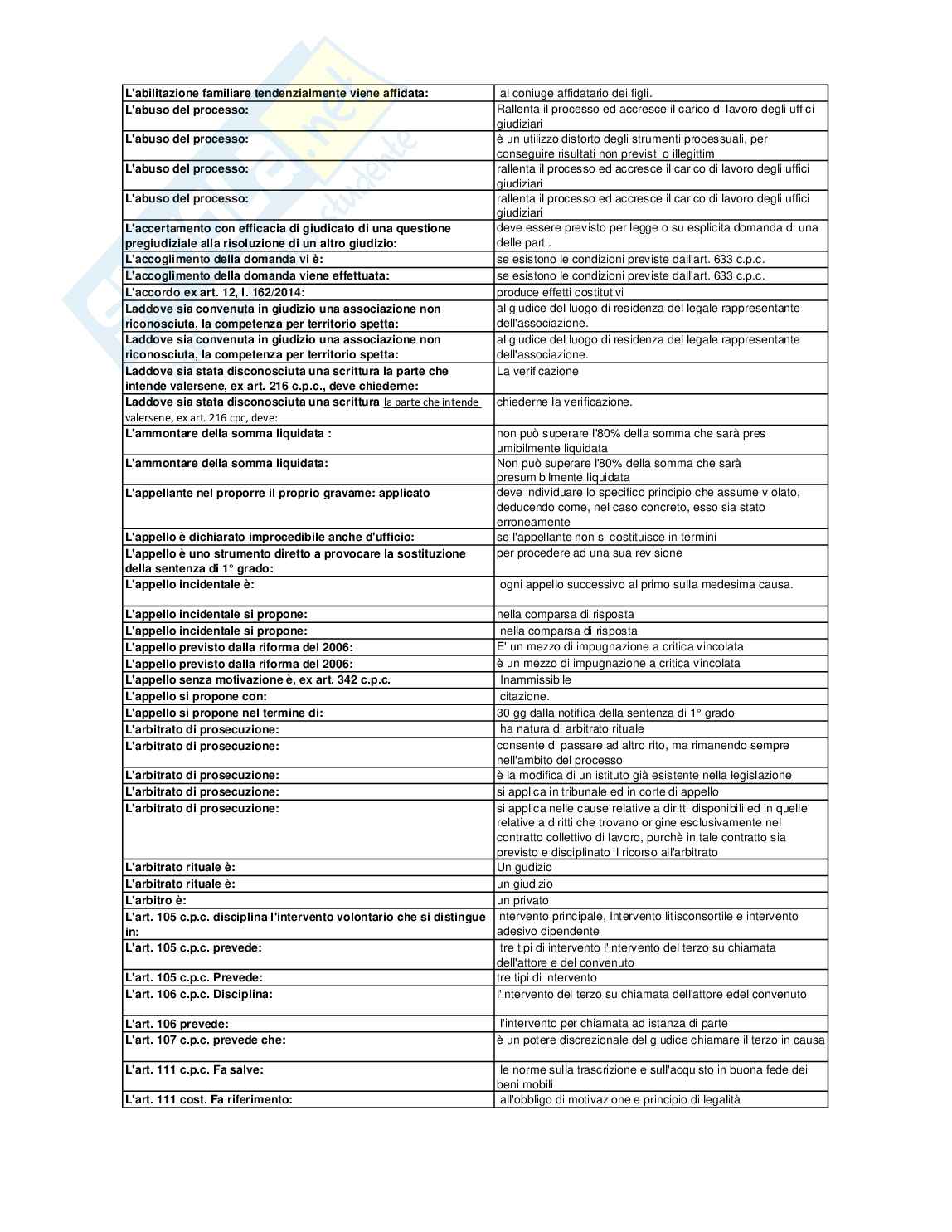 | | |
|---|---|
| L'abilitazione familiare tendenzialmente viene affidata: | al coniuge affidatario dei figli. |
| L'abuso del processo: | Rallenta il processo ed accresce il carico di lavoro degli uffici giudiziari |
| L'abuso del processo: | è un utilizzo distorto degli strumenti processuali, per conseguire risultati non previsti o illegittimi |
| L'abuso del processo: | rallenta il processo ed accresce il carico di lavoro degli uffici giudiziari |
| L'abuso del processo: | rallenta il processo ed accresce il carico di lavoro degli uffici giudiziari |
| L'accertamento con efficacia di giudicato di una questione pregiudiziale alla risoluzione di un altro giudizio: | deve essere previsto per legge o su esplicita domanda di una delle parti. |
| L'accoglimento della domanda vi è: | se esistono le condizioni previste dall'art. 633 c.p.c. |
| L'accoglimento della domanda viene effettuata: | se esistono le condizioni previste dall'art. 633 c.p.c. |
| L'accordo ex art. 12, l. 162/2014: | produce effetti costitutivi |
| Laddove sia convenuta in giudizio una associazione non riconosciuta, la competenza per territorio spetta: | al giudice del luogo di residenza del legale rappresentante dell'associazione. |
| Laddove sia convenuta in giudizio una associazione non riconosciuta, la competenza per territorio spetta: | al giudice del luogo di residenza del legale rappresentante dell'associazione. |
| Laddove sia stata disconosciuta una scrittura la parte che intende valersene, ex art. 216 c.p.c., deve chiederne: | La verificazione |
| Laddove sia stata disconosciuta una scrittura la parte che intende valersene, ex art. 216 cpc, deve: | chiederne la verificazione. |
| L'ammontare della somma liquidata : | non può superare l'80% della somma che sarà pres umibilmente liquidata |
| L'ammontare della somma liquidata: | Non può superare l'80% della somma che sarà presumibilmente liquidata |
| L'appellante nel proporre il proprio gravame: applicato | deve individuare lo specifico principio che assume violato, deducendo come, nel caso concreto, esso sia stato erroneamente |
| L'appello è dichiarato improcedibile anche d'ufficio: | se l'appellante non si costituisce in termini |
| L'appello è uno strumento diretto a provocare la sostituzione della sentenza di 1° grado: | per procedere ad una sua revisione |
| L'appello incidentale è: | ogni appello successivo al primo sulla medesima causa. |
| L'appello incidentale si propone: | nella comparsa di risposta |
| L'appello incidentale si propone: | nella comparsa di risposta |
| L'appello previsto dalla riforma del 2006: | E' un mezzo di impugnazione a critica vincolata |
| L'appello previsto dalla riforma del 2006: | è un mezzo di impugnazione a critica vincolata |
| L'appello senza motivazione è, ex art. 342 c.p.c. | Inammissibile |
| L'appello si propone con: | citazione. |
| L'appello si propone nel termine di: | 30 gg dalla notifica della sentenza di 1° grado |
| L'arbitrato di prosecuzione: | ha natura di arbitrato rituale |
| L'arbitrato di prosecuzione: | consente di passare ad altro rito, ma rimanendo sempre nell'ambito del processo |
| L'arbitrato di prosecuzione: | è la modifica di un istituto già esistente nella legislazione |
| L'arbitrato di prosecuzione: | si applica in tribunale ed in corte di appello |
| L'arbitrato di prosecuzione: | si applica nelle cause relative a diritti disponibili ed in quelle relative a diritti che trovano origine esclusivamente nel contratto collettivo di lavoro, purchè in tale contratto sia previsto e disciplinato il ricorso all'arbitrato |
| L'arbitrato rituale è: | Un gudizio |
| L'arbitrato rituale è: | un giudizio |
| L'arbitro è: | un privato |
| L'art. 105 c.p.c. disciplina l'intervento volontario che si distingue in: | intervento principale, Intervento litisconsortile e intervento adesivo dipendente |
| L'art. 105 c.p.c. prevede: | tre tipi di intervento l'intervento del terzo su chiamata dell'attore e del convenuto |
| L'art. 105 c.p.c. Prevede: | tre tipi di intervento |
| L'art. 106 c.p.c. Disciplina: | l'intervento del terzo su chiamata dell'attore edel convenuto |
| L'art. 106 prevede: | l'intervento per chiamata ad istanza di parte |
| L'art. 107 c.p.c. prevede che: | è un potere discrezionale del giudice chiamare il terzo in causa |
| L'art. 111 c.p.c. Fa salve: | le norme sulla trascrizione e sull'acquisto in buona fede dei beni mobili |
| L'art. 111 cost. Fa riferimento: | all'obbligo di motivazione e principio di legalità |